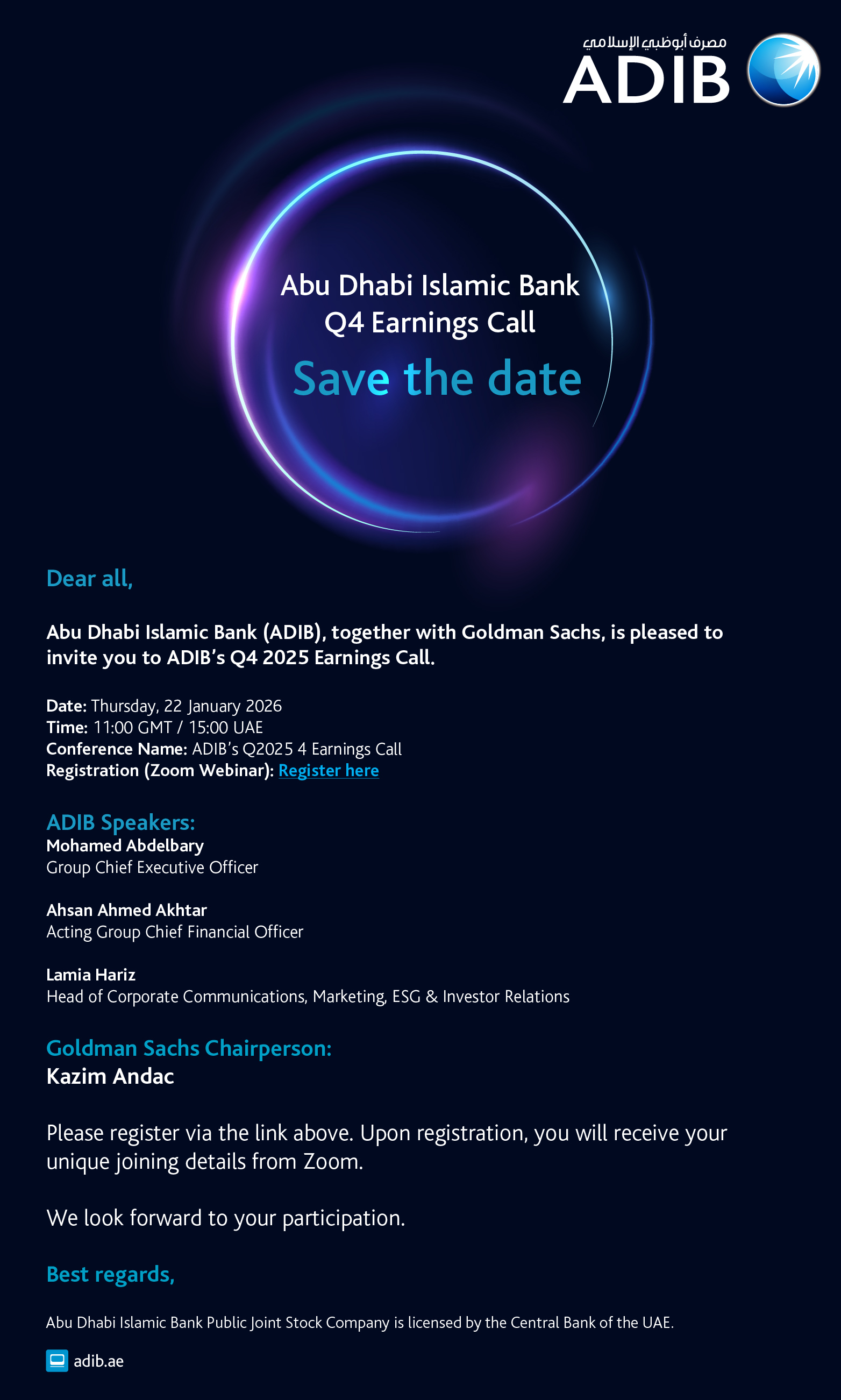 مصرف أبوظبي الإسلامي
ADIB

Abu Dhabi Islamic Bank
Q4 Earnings Call

Save the date

Dear all,

Abu Dhabi Islamic Bank (ADIB), together with Goldman Sachs, is pleased to invite you to ADIB's Q4 2025 Earnings Call.

Date: Thursday, 22 January 2026
Time: 11:00 GMT / 15:00 UAE
Conference Name: ADIB's Q2025 4 Earnings Call
Registration (Zoom Webinar): Register here

ADIB Speakers:
Mohamed Abdelbary
Group Chief Executive Officer

Ahsan Ahmed Akhtar
Acting Group Chief Financial Officer

Lamia Hariz
Head of Corporate Communications, Marketing, ESG & Investor Relations

Goldman Sachs Chairperson:
Kazim Andac

Please register via the link above. Upon registration, you will receive your unique joining details from Zoom.

We look forward to your participation.

Best regards,

Abu Dhabi Islamic Bank Public Joint Stock Company is licensed by the Central Bank of the UAE.

adib.ae